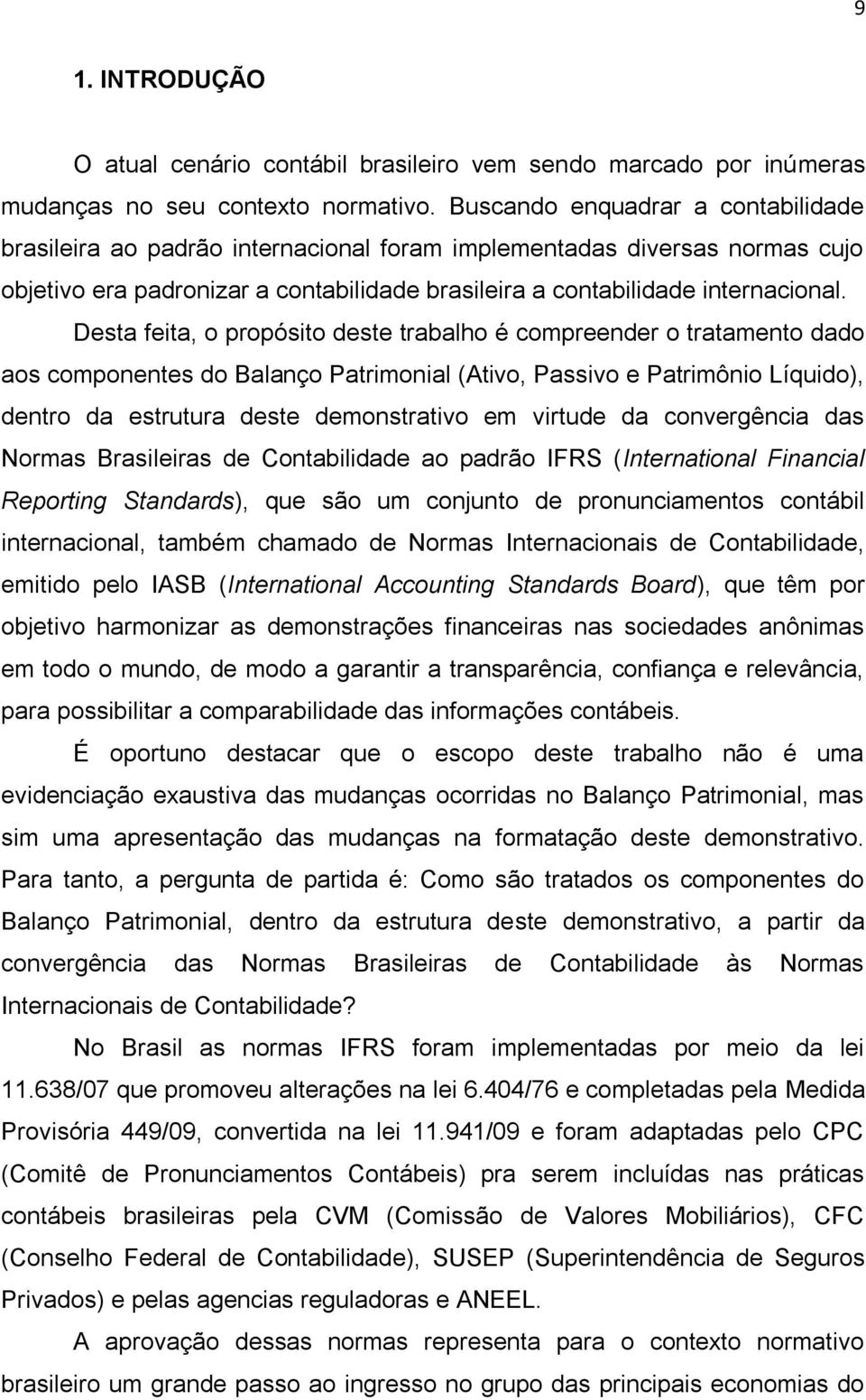 9

1. INTRODUÇÃO

O atual cenário contábil brasileiro vem sendo marcado por inúmeras mudanças no seu contexto normativo. Buscando enquadrar a contabilidade brasileira ao padrão internacional foram implementadas diversas normas cujo objetivo era padronizar a contabilidade brasileira a contabilidade internacional.

Desta feita, o propósito deste trabalho é compreender o tratamento dado aos componentes do Balanço Patrimonial (Ativo, Passivo e Patrimônio Líquido), dentro da estrutura deste demonstrativo em virtude da convergência das Normas Brasileiras de Contabilidade ao padrão IFRS (International Financial Reporting Standards), que são um conjunto de pronunciamentos contábil internacional, também chamado de Normas Internacionais de Contabilidade, emitido pelo IASB (International Accounting Standards Board), que têm por objetivo harmonizar as demonstrações financeiras nas sociedades anônimas em todo o mundo, de modo a garantir a transparência, confiança e relevância, para possibilitar a comparabilidade das informações contábeis.

É oportuno destacar que o escopo deste trabalho não é uma evidenciação exaustiva das mudanças ocorridas no Balanço Patrimonial, mas sim uma apresentação das mudanças na formatação deste demonstrativo. Para tanto, a pergunta de partida é: Como são tratados os componentes do Balanço Patrimonial, dentro da estrutura deste demonstrativo, a partir da convergência das Normas Brasileiras de Contabilidade às Normas Internacionais de Contabilidade?

No Brasil as normas IFRS foram implementadas por meio da lei 11.638/07 que promoveu alterações na lei 6.404/76 e completadas pela Medida Provisória 449/09, convertida na lei 11.941/09 e foram adaptadas pelo CPC (Comitê de Pronunciamentos Contábeis) pra serem incluídas nas práticas contábeis brasileiras pela CVM (Comissão de Valores Mobiliários), CFC (Conselho Federal de Contabilidade), SUSEP (Superintendência de Seguros Privados) e pelas agencias reguladoras e ANEEL.

A aprovação dessas normas representa para o contexto normativo brasileiro um grande passo ao ingresso no grupo das principais economias do